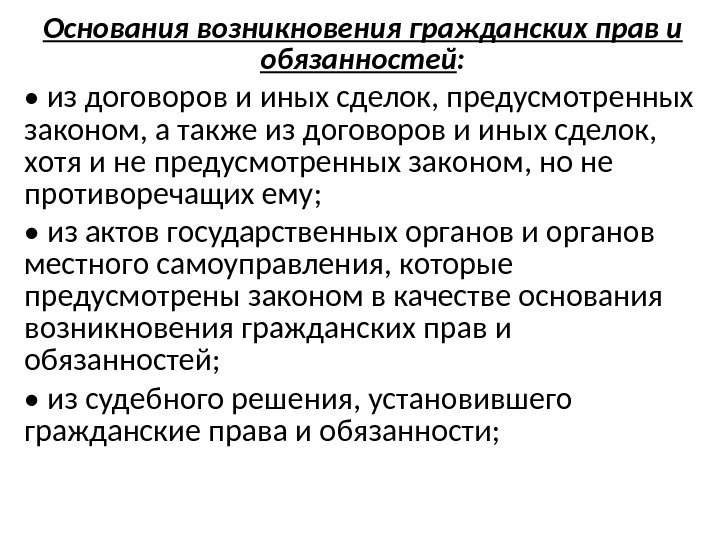 Основания возникновения гражданских прав и обязанностей:

• из договоров и иных сделок, предусмотренных законом, а также из договоров и иных сделок, хотя и не предусмотренных законом, но не противоречащих ему;

• из актов государственных органов и органов местного самоуправления, которые предусмотрены законом в качестве основания возникновения гражданских прав и обязанностей;

• из судебного решения, установившего гражданские права и обязанности;